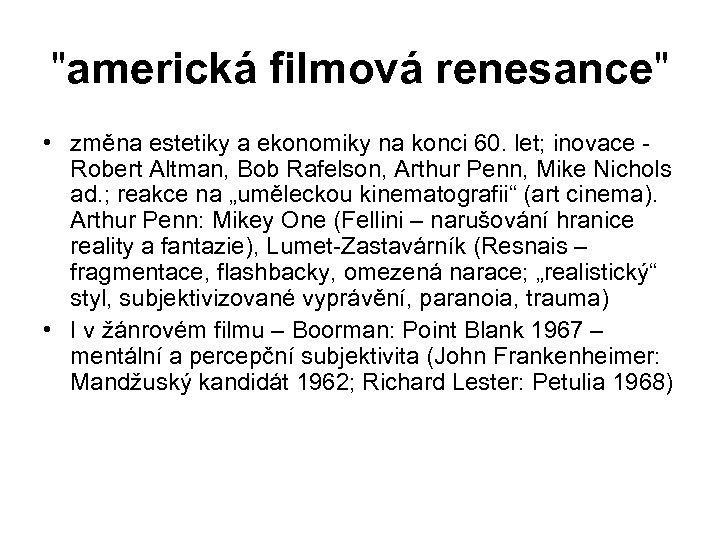 "americká filmová renesance"

• změna estetiky a ekonomiky na konci 60. let; inovace - Robert Altman, Bob Rafelson, Arthur Penn, Mike Nichols ad.; reakce na „uměleckou kinematografii“ (art cinema). Arthur Penn: Mikey One (Fellini – narušování hranice reality a fantazie), Lumet-Zastavárník (Resnais – fragmentace, flashbacky, omezená narace; „realistický“ styl, subjektivizované vyprávění, paranoia, trauma)
• I v žánrovém filmu – Boorman: Point Blank 1967 – mentální a percepční subjektivita (John Frankenheimer: Mandžuský kandidát 1962; Richard Lester: Petulia 1968)